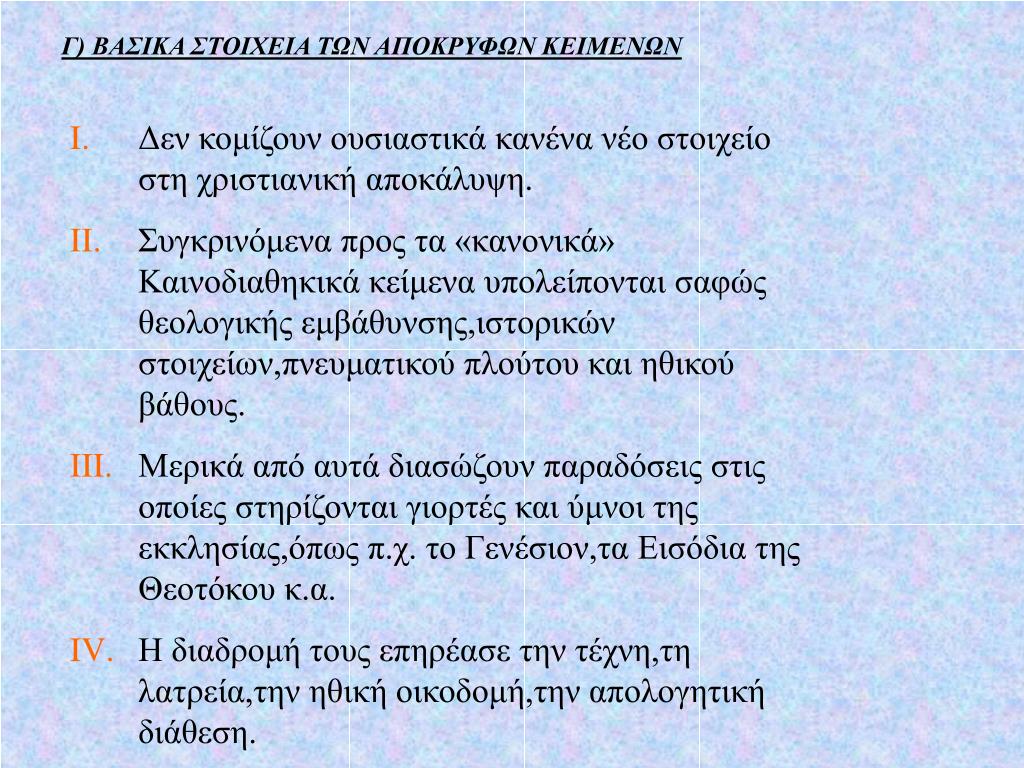 Γ) ΒΑΣΙΚΑ ΣΤΟΙΧΕΙΑ ΤΩΝ ΑΠΟΚΡΥΦΩΝ ΚΕΙΜΕΝΩΝ

I. Δεν κομίζουν ουσιαστικά κανένα νέο στοιχείο στη χριστιανική αποκάλυψη.

II. Συγκρινόμενα προς τα «κανονικά» Καινοδιαθηκικά κείμενα υπολείπονται σαφώς θεολογικής εμβάθυνσης,ιστορικών στοιχείων,πνευματικού πλούτου και ηθικού βάθους.

III. Μερικά από αυτά διασώζουν παραδόσεις στις οποίες στηρίζονται γιορτές και ύμνοι της εκκλησίας,όπως π.χ. το Γενέσιον,τα Εισόδια της Θεοτόκου κ.α.

IV. Η διαδρομή τους επηρέασε την τέχνη,τη λατρεία,την ηθική οικοδομή,την απολογητική διάθεση.